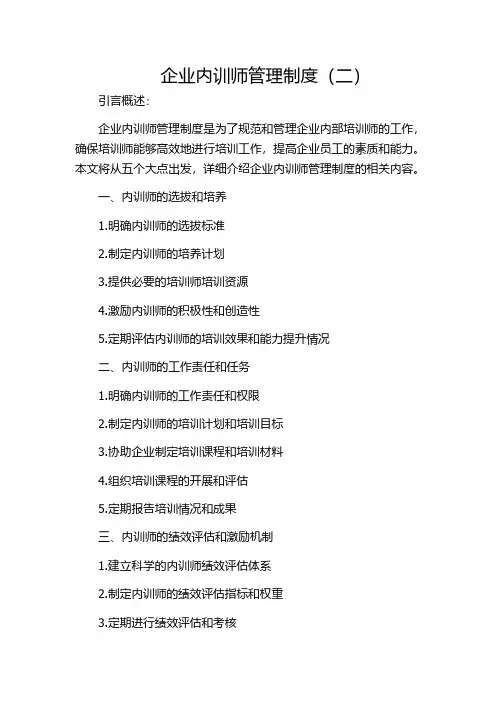 企业内训师管理制度（二）

引言概述：

企业内训师管理制度是为了规范和管理企业内部培训师的工作，确保培训师能够高效地进行培训工作，提高企业员工的素质和能力。本文将从五个大点出发，详细介绍企业内训师管理制度的相关内容。

一、内训师的选拔和培养

1.明确内训师的选拔标准

2.制定内训师的培养计划

3.提供必要的培训师培训资源

4.激励内训师的积极性和创造性

5.定期评估内训师的培训效果和能力提升情况

二、内训师的工作责任和任务

1.明确内训师的工作责任和权限

2.制定内训师的培训计划和培训目标

3.协助企业制定培训课程和培训材料

4.组织培训课程的开展和评估

5.定期报告培训情况和成果

三、内训师的绩效评估和激励机制

1.建立科学的内训师绩效评估体系

2.制定内训师的绩效评估指标和权重

3.定期进行绩效评估和考核